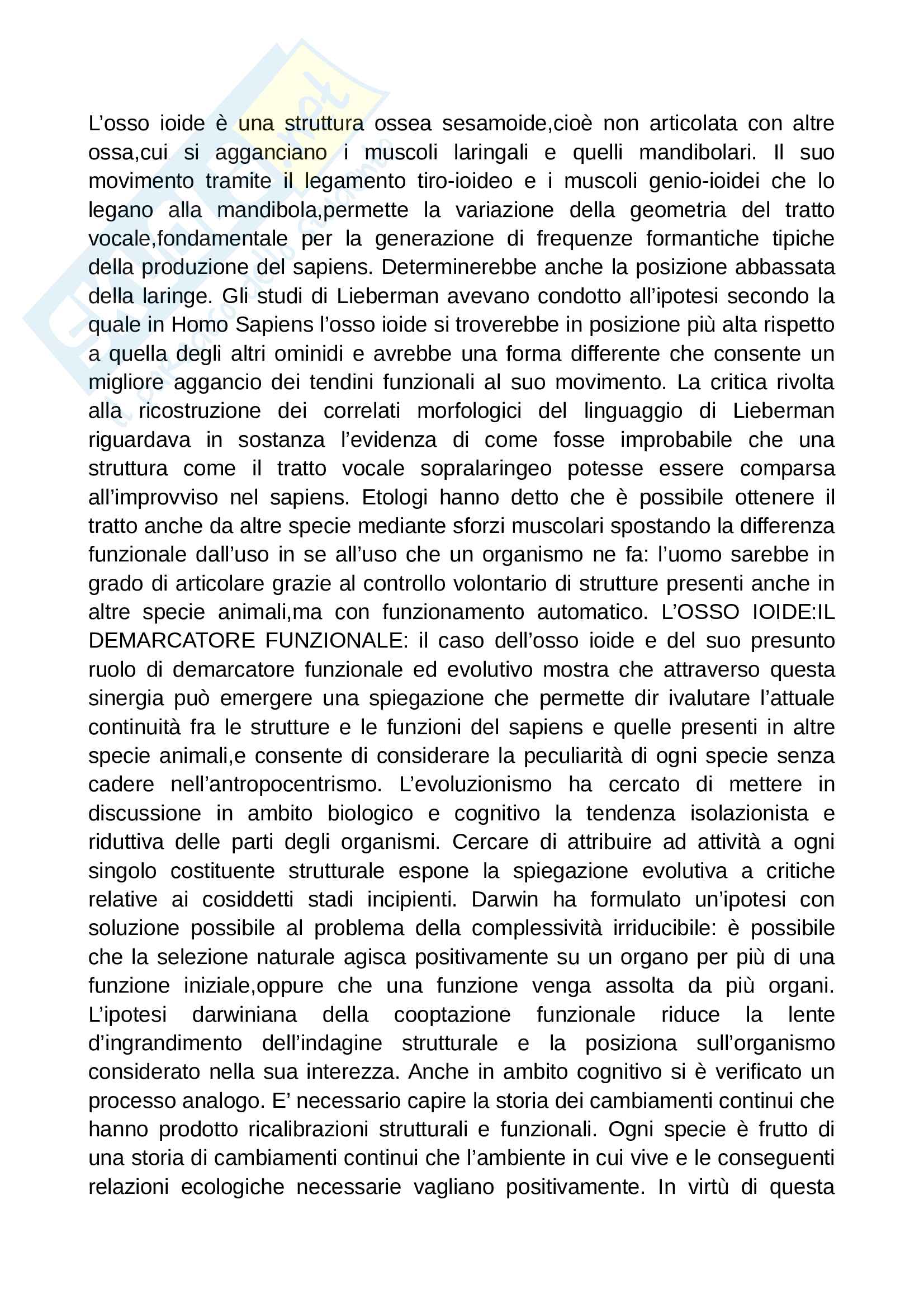 L’osso ioide è una struttura ossea sesamoide,cioè non articolata con altre ossa,cui si agganciano i muscoli laringali e quelli mandibolari. Il suo movimento tramite il legamento tiro-ioideo e i muscoli genio-ioidei che lo legano alla mandibola,permette la variazione della geometria del tratto vocale,fondamentale per la generazione di frequenze formantiche tipiche della produzione del sapiens. Determinerebbe anche la posizione abbassata della laringe. Gli studi di Lieberman avevano condotto all’ipotesi secondo la quale in Homo Sapiens l’osso ioide si troverebbe in posizione più alta rispetto a quella degli altri ominidi e avrebbe una forma differente che consente un migliore aggancio dei tendini funzionali al suo movimento. La critica rivolta alla ricostruzione dei correlati morfologici del linguaggio di Lieberman riguardava in sostanza l’evidenza di come fosse improbabile che una struttura come il tratto vocale sopralaringeo potesse essere comparsa all’improvviso nel sapiens. Etologi hanno detto che è possibile ottenere il tratto anche da altre specie mediante sforzi muscolari spostando la differenza funzionale dall’uso in se all’uso che un organismo ne fa: l’uomo sarebbe in grado di articolare grazie al controllo volontario di strutture presenti anche in altre specie animali,ma con funzionamento automatico. L’OSSO IOIDE:IL DEMARCATORE FUNZIONALE: il caso dell’osso ioide e del suo presunto ruolo di demarcatore funzionale ed evolutivo mostra che attraverso questa sinergia può emergere una spiegazione che permette dir ivalutare l’attuale continuità fra le strutture e le funzioni del sapiens e quelle presenti in altre specie animali,e consente di considerare la peculiarità di ogni specie senza cadere nell’antropocentrismo. L’evoluzionismo ha cercato di mettere in discussione in ambito biologico e cognitivo la tendenza isolazionista e riduttiva delle parti degli organismi. Cercare di attribuire ad attività a ogni singolo costituente strutturale espone la spiegazione evolutiva a critiche relative ai cosiddetti stadi incipienti. Darwin ha formulato un’ipotesi con soluzione possibile al problema della complessività irriducibile: è possibile che la selezione naturale agisca positivamente su un organo per più di una funzione iniziale,oppure che una funzione venga assolta da più organi. L’ipotesi darwiniana della cooptazione funzionale riduce la lente d’ingrandimento dell’indagine strutturale e la posiziona sull’organismo considerato nella sua interezza. Anche in ambito cognitivo si è verificato un processo analogo. E’ necessario capire la storia dei cambiamenti continui che hanno prodotto ricalibrazioni strutturali e funzionali. Ogni specie è frutto di una storia di cambiamenti continui che l’ambiente in cui vive e le conseguenti relazioni ecologiche necessarie vagliano positivamente. In virtù di questa